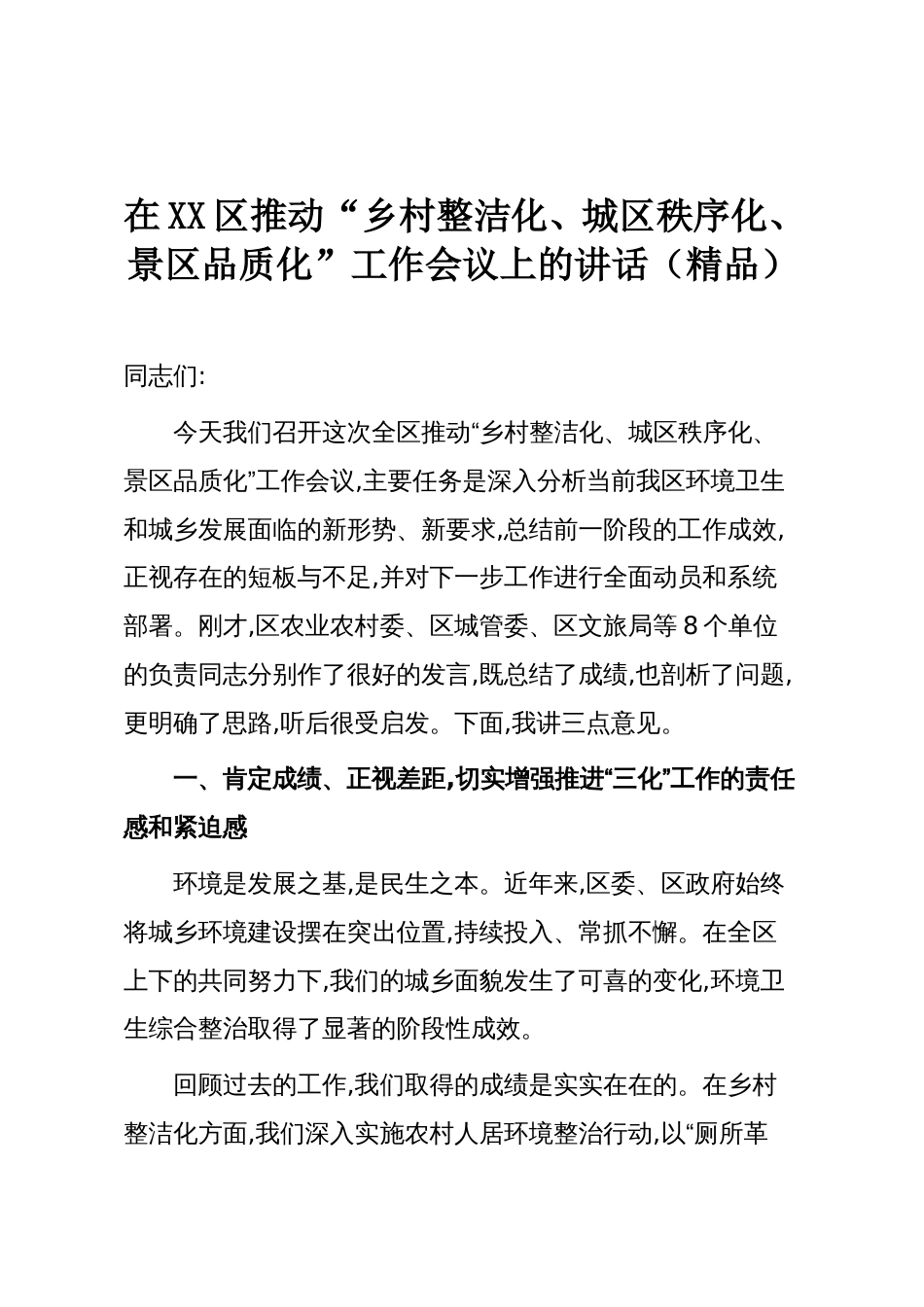 在XX区推动“乡村整洁化、城区秩序化、景区品质化”工作会议上的讲话（精品）

同志们:

今天我们召开这次全区推动“乡村整洁化、城区秩序化、景区品质化”工作会议,主要任务是深入分析当前我区环境卫生和城乡发展面临的新形势、新要求,总结前一阶段的工作成效,正视存在的短板与不足,并对下一步工作进行全面动员和系统部署。刚才,区农业农村委、区城管委、区文旅局等8个单位的负责同志分别作了很好的发言,既总结了成绩,也剖析了问题,更明确了思路,听后很受启发。下面,我讲三点意见。

一、肯定成绩、正视差距,切实增强推进“三化”工作的责任感和紧迫感

环境是发展之基,是民生之本。近年来,区委、区政府始终将城乡环境建设摆在突出位置,持续投入、常抓不懈。在全区上下的共同努力下,我们的城乡面貌发生了可喜的变化,环境卫生综合整治取得了显著的阶段性成效。

回顾过去的工作,我们取得的成绩是实实在在的。在乡村整洁化方面,我们深入实施农村人居环境整治行动,以“厕所革